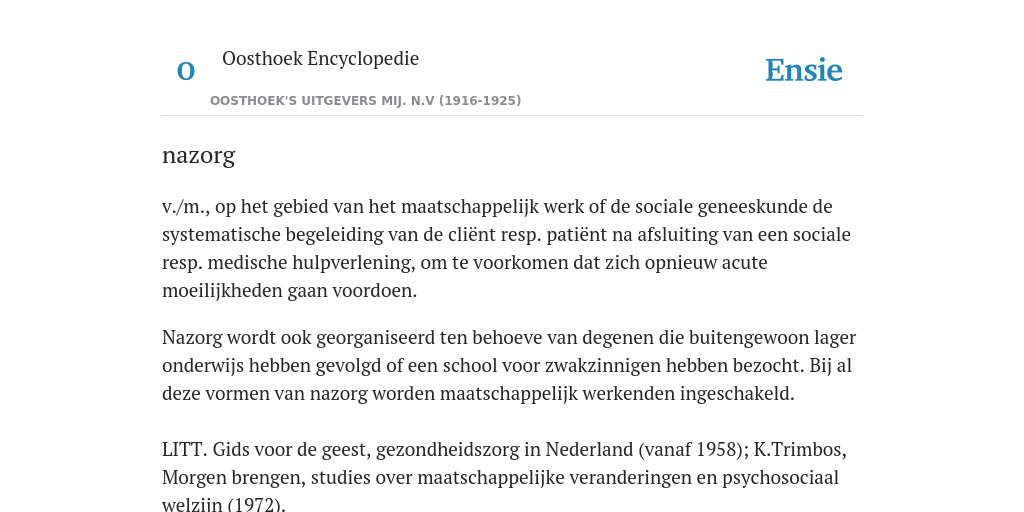 O

Oosthoek Encyclopedie

OOSTHOEK'S UITGEVERS MIJ. N.V (1916-1925)

Ensie

nazorg

v./m., op het gebied van het maatschappelijk werk of de sociale geneeskunde de systematische begeleiding van de cliënt resp. patiënt na afsluiting van een sociale resp. medische hulpverlening, om te voorkomen dat zich opnieuw acute moeilijkheden gaan voordoen.

Nazorg wordt ook georganiseerd ten behoeve van degenen die buitengewoon lager onderwijs hebben gevolgd of een school voor zwakzinnigen hebben bezocht. Bij al deze vormen van nazorg worden maatschappelijk werkenden ingeschakeld.

LITT. Gids voor de geest, gezondheidszorg in Nederland (vanaf 1958); K.Trimbos, Morgen brengen, studies over maatschappelijke veranderingen en psychosociaal welzijn (1972).